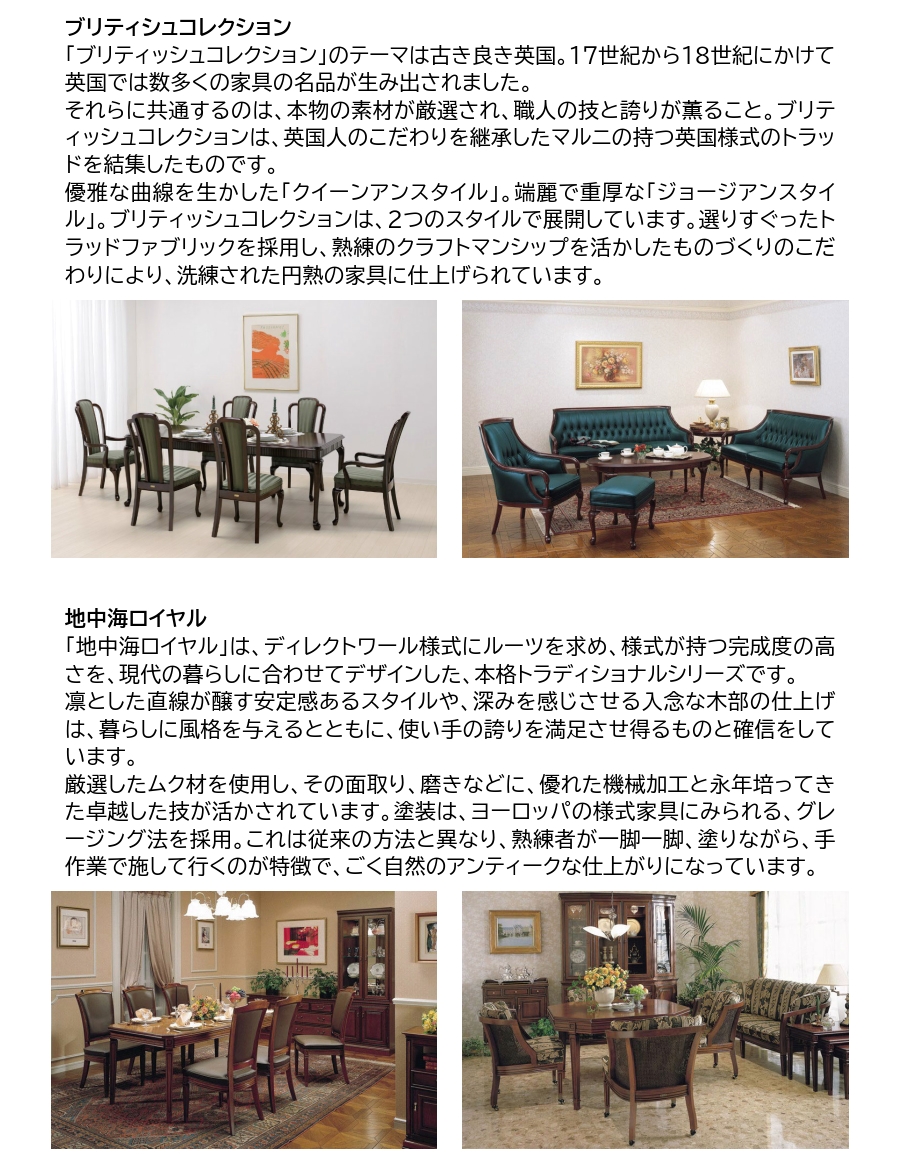 ブリティシュコレクション

「ブリティッシュコレクション」のテーマは古き良き英国。17世紀から18世紀にかけて英国では数多くの家具の名品が生み出されました。

それらに共通するのは、本物の素材が厳選され、職人の技と誇りが薫ること。ブリティッシュコレクションは、英国人のこだわりを継承したマルニの持つ英国様式のトラッドを結集したものです。

優雅な曲線を生かした「クイーンアンスタイル」。端麗で重厚な「ジョージアンスタイル」。ブリティッシュコレクションは、2つのスタイルで展開しています。選りすぐったトラッドファブリックを採用し、熟練のクラフトマンシップを活かしたものづくりのこだわりにより、洗練された円熟の家具に仕上げられています。

地中海ロイヤル

「地中海ロイヤル」は、ディレクトワール様式にルーツを求め、様式が持つ完成度の高さを、現代の暮らしに合わせてデザインした、本格トラディショナルシリーズです。

凛とした直線が醸す安定感あるスタイルや、深みを感じさせる入念な木部の仕上げは、暮らしに風格を与えるとともに、使い手の誇りを満足させ得るものと確信をしています。

厳選したムク材を使用し、その面取り、磨きなどに、優れた機械加工と永年培ってきた卓越した技が活かされています。塗装は、ヨーロッパの様式家具にみられる、グレージング法を採用。これは従来の方法と異なり、熟練者が一脚一脚、塗りながら、手作業で施して行くのが特徴で、ごく自然のアンティークな仕上がりになっています。